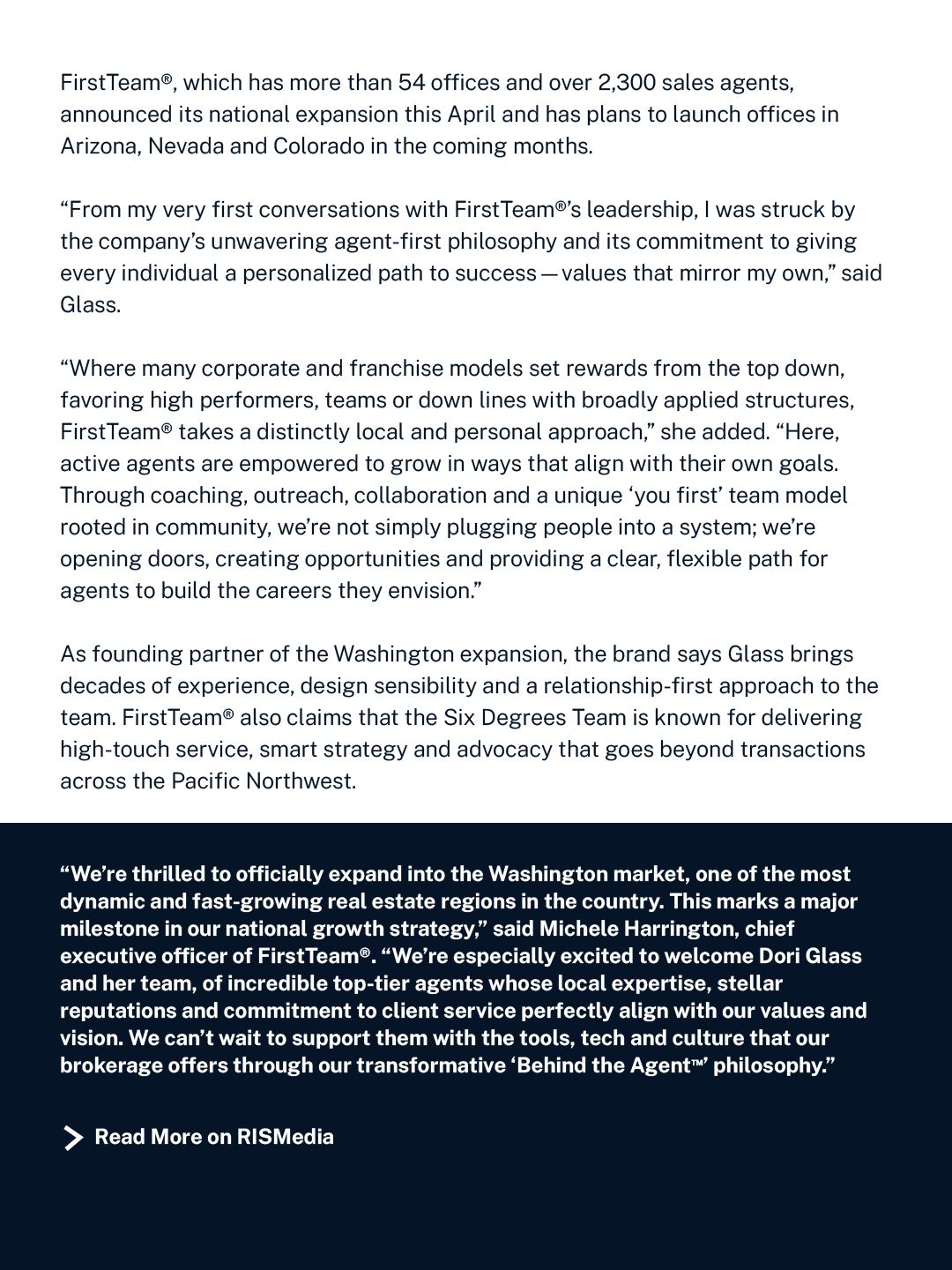 FirstTeam®, which has more than 54 offices and over 2,300 sales agents, announced its national expansion this April and has plans to launch offices in Arizona, Nevada and Colorado in the coming months.

“From my very first conversations with FirstTeam®’s leadership, I was struck by the company’s unwavering agent-first philosophy and its commitment to giving every individual a personalized path to success — values that mirror my own,” said Glass.

“Where many corporate and franchise models set rewards from the top down, favoring high performers, teams or down lines with broadly applied structures, FirstTeam® takes a distinctly local and personal approach,” she added. “Here, active agents are empowered to grow in ways that align with their own goals. Through coaching, outreach, collaboration and a unique ‘you first’ team model rooted in community, we’re not simply plugging people into a system; we’re opening doors, creating opportunities and providing a clear, flexible path for agents to build the careers they envision.”

As founding partner of the Washington expansion, the brand says Glass brings decades of experience, design sensibility and a relationship-first approach to the team. FirstTeam® also claims that the Six Degrees Team is known for delivering high-touch service, smart strategy and advocacy that goes beyond transactions across the Pacific Northwest.

“We’re thrilled to officially expand into the Washington market, one of the most dynamic and fast-growing real estate regions in the country. This marks a major milestone in our national growth strategy,” said Michele Harrington, chief executive officer of FirstTeam®. “We’re especially excited to welcome Dori Glass and her team, of incredible top-tier agents whose local expertise, stellar reputations and commitment to client service perfectly align with our values and vision. We can’t wait to support them with the tools, tech and culture that our brokerage offers through our transformative ‘Behind the Agent™’ philosophy.”

Read More on RISMedia